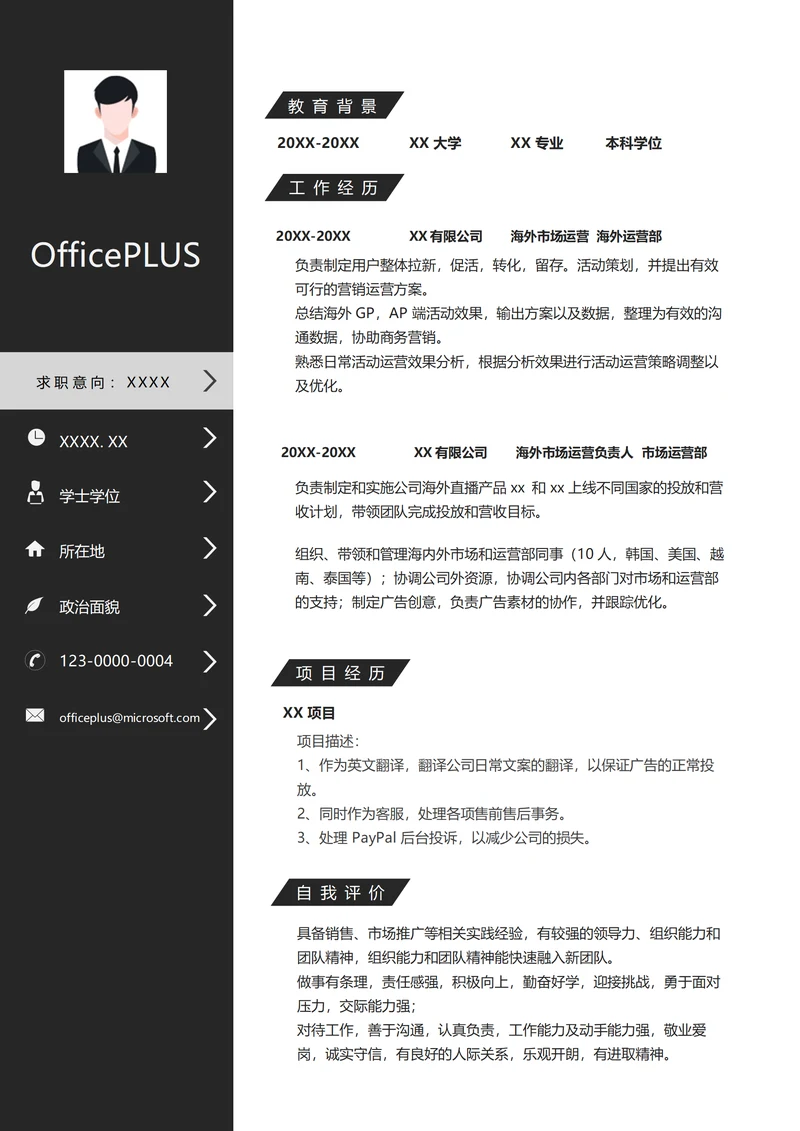 OfficePLUS

求职意向：XXXX

XXXX. XX

学士学位

所在地

政治面貌

123-0000-0004

officeplus@microsoft.com

教育背景

20XX-20XX XX 大学 XX 专业 本科学位

工作经历

20XX-20XX XX 有限公司 海外市场运营 海外运营部

负责制定用户整体拉新，促活，转化，留存。活动策划，并提出有效可行的营销运营方案。
总结海外 GP，AP 端活动效果，输出方案以及数据，整理为有效的沟通数据，协助商务营销。
熟悉日常活动运营效果分析，根据分析效果进行活动运营策略调整以及优化。

20XX-20XX XX 有限公司 海外市场运营负责人 市场运营部

负责制定和实施公司海外直播产品 xx 和 xx 上线不同国家的投放和营收计划，带领团队完成投放和营收目标。

组织、带领和管理海内外市场和运营部同事（10 人，韩国、美国、越南、泰国等）；协调公司外资源，协调公司内各部门对市场和运营部的支持；制定广告创意，负责广告素材的协作，并跟踪优化。

项目经历

XX 项目

项目描述：
1、作为英文翻译，翻译公司日常文案的翻译，以保证广告的正常投放。
2、同时作为客服，处理各项售前售后事务。
3、处理 PayPal 后台投诉，以减少公司的损失。

自我评价

具备销售、市场推广等相关实践经验，有较强的领导力、组织能力和团队精神，组织能力和团队精神能快速融入新团队。
做事有条理，责任感强，积极向上，勤奋好学，迎接挑战，勇于面对压力，交际能力强；
对待工作，善于沟通，认真负责，工作能力及动手能力强，敬业爱岗，诚实守信，有良好的人际关系，乐观开朗，有进取精神。